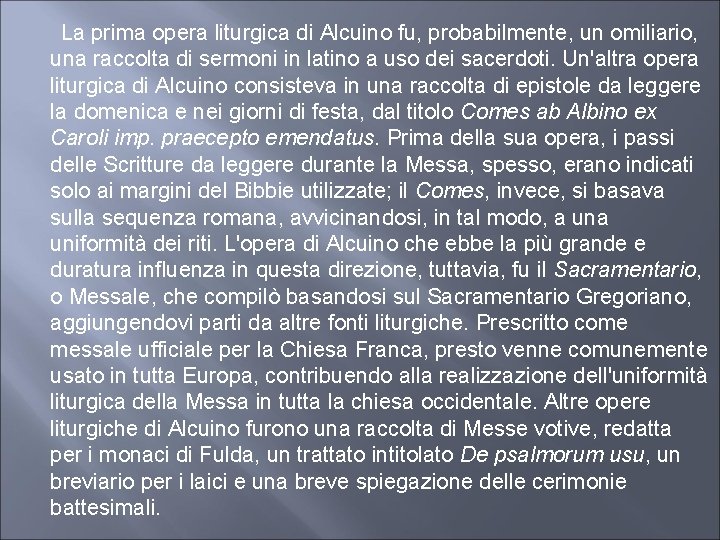 La prima opera liturgica di Alcuino fu, probabilmente, un omiliario, una raccolta di sermoni in latino a uso dei sacerdoti. Un'altra opera liturgica di Alcuino consisteva in una raccolta di epistole da leggere la domenica e nei giorni di festa, dal titolo Comes ab Albino ex Caroli imp. praecepto emendatus. Prima della sua opera, i passi delle Scritture da leggere durante la Messa, spesso, erano indicati solo ai margini del Bibbie utilizzate; il Comes, invece, si basava sulla sequenza romana, avvicinandosi, in tal modo, a una uniformità dei riti. L'opera di Alcuino che ebbe la più grande e duratura influenza in questa direzione, tuttavia, fu il Sacramentario, o Messale, che compilò basandosi sul Sacramentario Gregoriano, aggiungendovi parti da altre fonti liturgiche. Prescritto come messale ufficiale per la Chiesa Franca, presto venne comunemente usato in tutta Europa, contribuendo alla realizzazione dell'uniformità liturgica della Messa in tutta la chiesa occidentale. Altre opere liturgiche di Alcuino furono una raccolta di Messe votive, redatta per i monaci di Fulda, un trattato intitolato De psalmorum usu, un breviario per i laici e una breve spiegazione delle cerimonie battesimali.